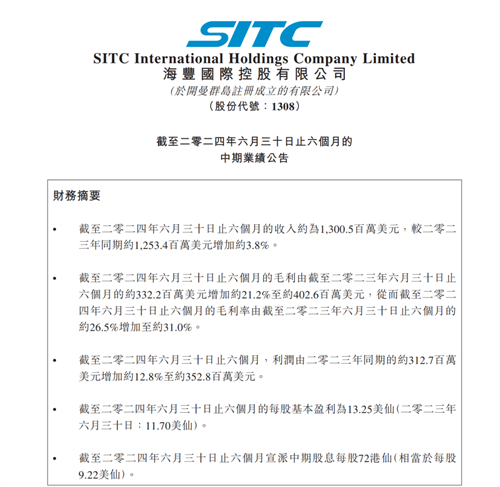 SITC

SITC International Holdings Company Limited
海豐國際控股有限公司
(於開曼群島註冊成立的有限公司)
(股份代號:1308)

截至二零二四年六月三十日止六個月的
中期業績公告

財務摘要

• 截至二零二四年六月三十日止六個月的收入約為1,300.5百萬美元,較二零二三年同期約1,253.4百萬美元增加約3.8%。

• 截至二零二四年六月三十日止六個月的毛利由截至二零二三年六月三十日止六個月的約332.2百萬美元增加約21.2%至約402.6百萬美元,從而截至二零二四年六月三十日止六個月的毛利率由截至二零二三年六月三十日止六個月的約26.5%增加至約31.0%。

• 截至二零二四年六月三十日止六個月,利潤由二零二三年同期的約312.7百萬美元增加約12.8%至約352.8百萬美元。

• 截至二零二四年六月三十日止六個月的每股基本盈利為13.25美仙(二零二三年六月三十日:11.70美仙)。

• 截至二零二四年六月三十日止六個月宣派中期股息每股72港仙(相當於每股9.22美仙)。